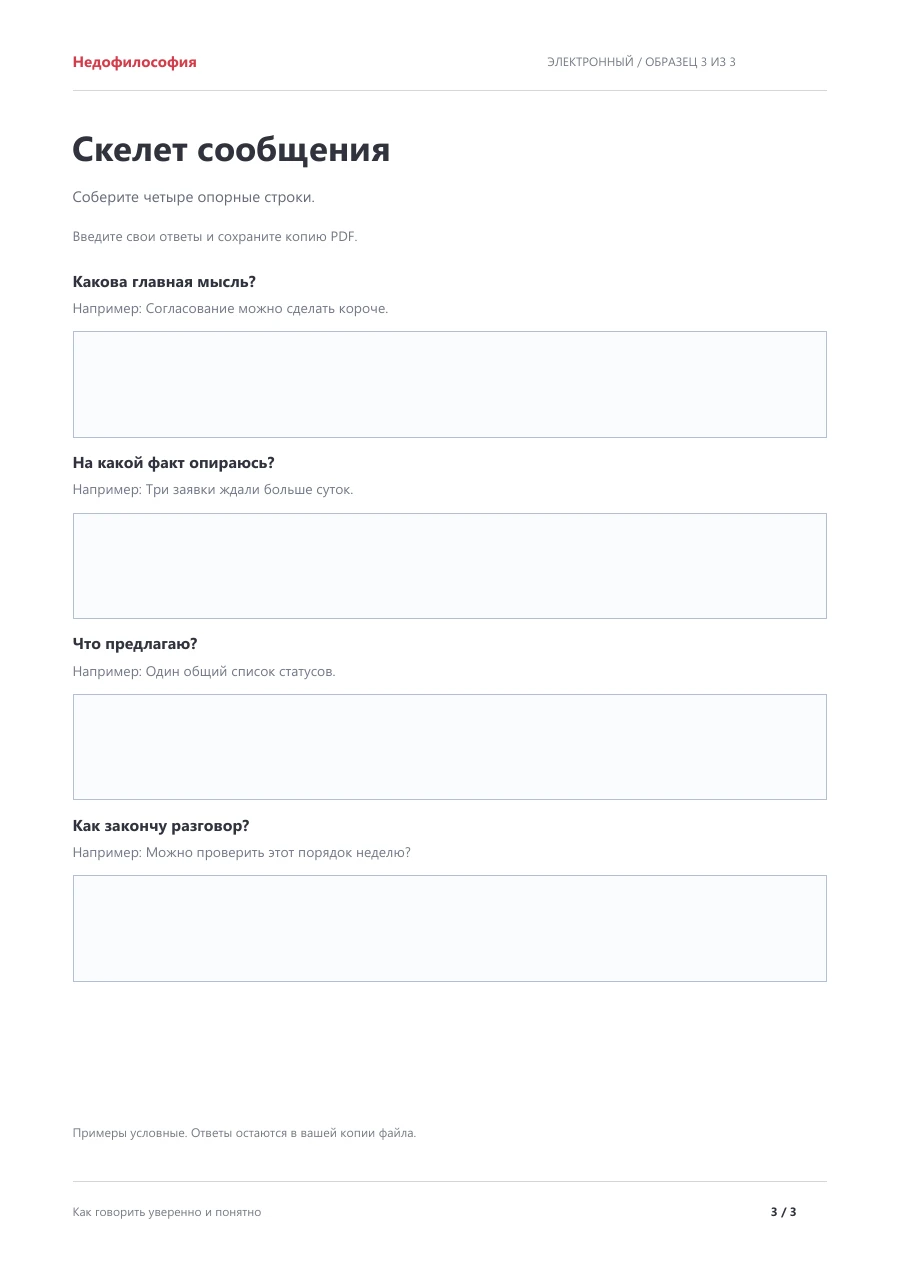 Недофилософия

ЭЛЕКТРОННЫЙ / ОБРАЗЕЦ 3 ИЗ 3

Скелет сообщения

Соберите четыре опорные строки.

Введите свои ответы и сохраните копию PDF.

Какова главная мысль?

Например: Согласование можно сделать короче.

На какой факт опираюсь?

Например: Три заявки ждали больше суток.

Что предлагаю?

Например: Один общий список статусов.

Как закончу разговор?

Например: Можно проверить этот порядок неделю?

Примеры условные. Ответы остаются в вашей копии файла.

Как говорить уверенно и понятно

3 / 3